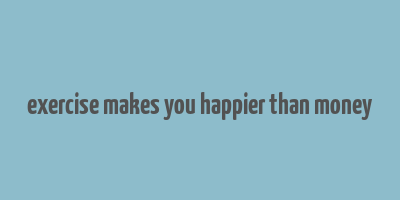 exercise makes you happier than money